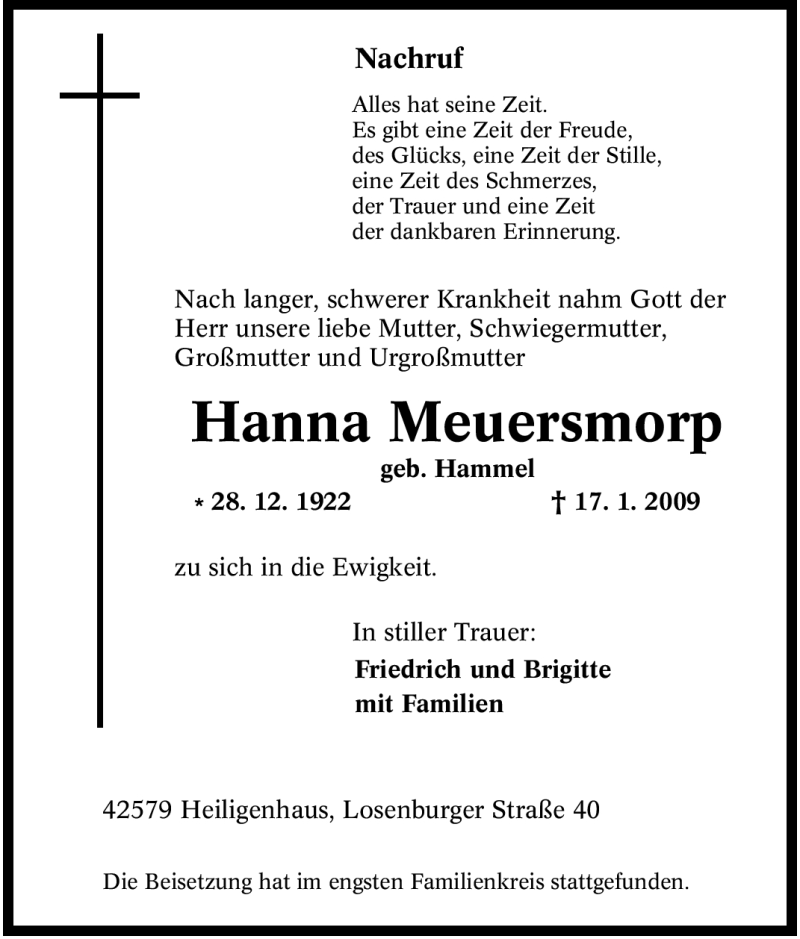 Nachruf

Alles hat seine Zeit.
Es gibt eine Zeit der Freude,
des Glücks, eine Zeit der Stille,
eine Zeit des Schmerzes,
der Trauer und eine Zeit
der dankbaren Erinnerung.

Nach langer, schwerer Krankheit nahm Gott der Herr unsere liebe Mutter, Schwiegermutter, Großmutter und Urgroßmutter

Hanna Meuersmorp

geb. Hammel

* 28. 12. 1922 † 17. 1. 2009

zu sich in die Ewigkeit.

In stiller Trauer:

Friedrich und Brigitte
mit Familien

42579 Heiligenhaus, Losenburger Straße 40

Die Beisetzung hat im engsten Familienkreis stattgefunden.